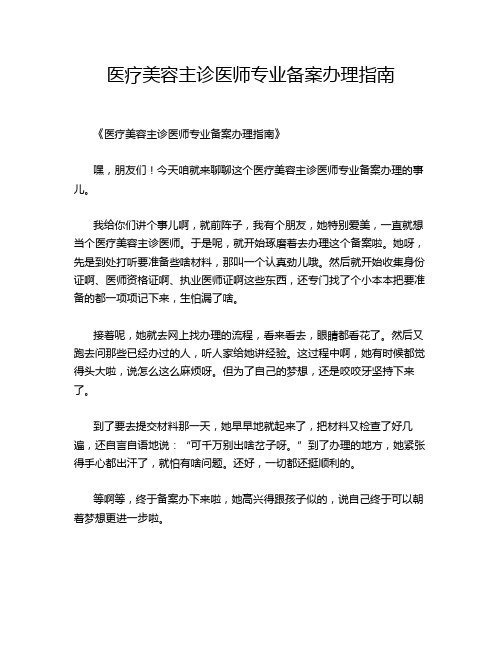 医疗美容主诊医师专业备案办理指南

《医疗美容主诊医师专业备案办理指南》

嘿，朋友们！今天咱就来聊聊这个医疗美容主诊医师专业备案办理的事儿。

我给你们讲个事儿啊，就前阵子，我有个朋友，她特别爱美，一直就想当个医疗美容主诊医师。于是呢，就开始琢磨着去办理这个备案啦。她呀，先是到处打听要准备些啥材料，那叫一个认真劲儿哦。然后就开始收集身份证啊、医师资格证啊、执业医师证啊这些东西，还专门找了个小本本把要准备的都一项项记下来，生怕漏了啥。

接着呢，她就去网上找办理的流程，看来看去，眼睛都看花了。然后又跑去问那些已经办过的人，听人家给她讲经验。这过程中啊，她有时候都觉得头大啦，说怎么这么麻烦呀。但为了自己的梦想，还是咬咬牙坚持下来了。

到了要去提交材料那一天，她早早地就起来了，把材料又检查了好几遍，还自言自语地说：“可千万别出啥岔子呀。”到了办理的地方，她紧张得手心都出汗了，就怕有啥问题。还好，一切都还挺顺利的。

等啊等，终于备案办下来啦，她高兴得跟孩子似的，说自己终于可以朝着梦想更进一步啦。